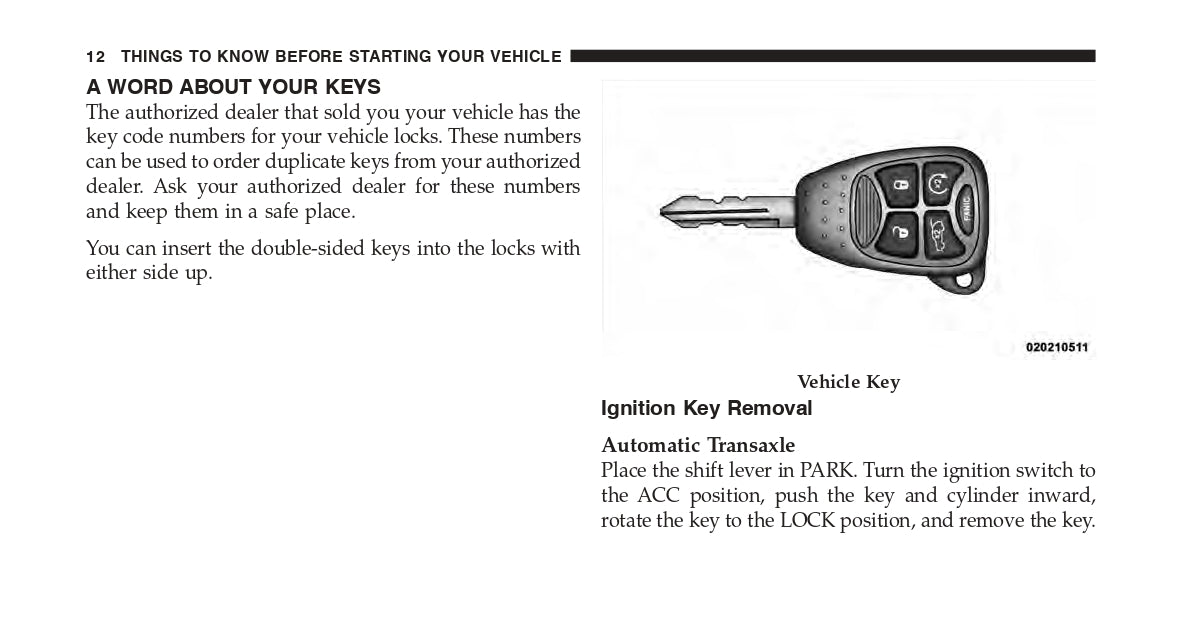 12 THINGS TO KNOW BEFORE STARTING YOUR VEHICLE

A WORD ABOUT YOUR KEYS

The authorized dealer that sold you your vehicle has the key code numbers for your vehicle locks. These numbers can be used to order duplicate keys from your authorized dealer. Ask your authorized dealer for these numbers and keep them in a safe place.

You can insert the double-sided keys into the locks with either side up.

PANIC

020210511

Vehicle Key

Ignition Key Removal

Automatic Transaxle

Place the shift lever in PARK. Turn the ignition switch to the ACC position, push the key and cylinder inward, rotate the key to the LOCK position, and remove the key.